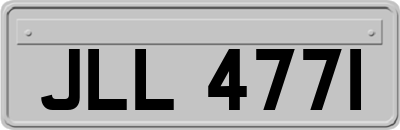 JLL 477I